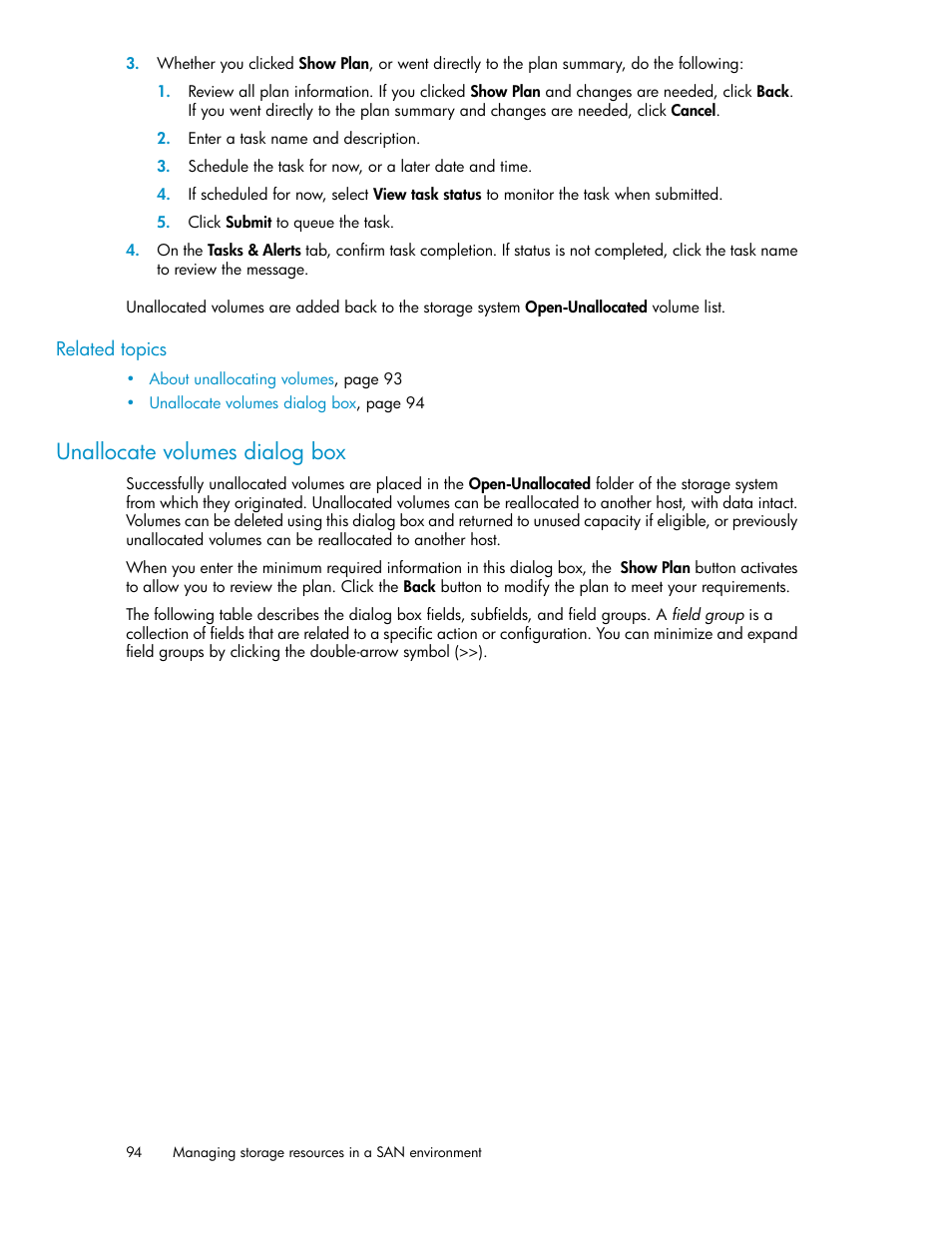 3. Whether you clicked Show Plan, or went directly to the plan summary, do the following:

1. Review all plan information. If you clicked Show Plan and changes are needed, click Back. If you went directly to the plan summary and changes are needed, click Cancel.

2. Enter a task name and description.

3. Schedule the task for now, or a later date and time.

4. If scheduled for now, select View task status to monitor the task when submitted.

5. Click Submit to queue the task.

4. On the Tasks & Alerts tab, confirm task completion. If status is not completed, click the task name to review the message.

Unallocated volumes are added back to the storage system Open-Unallocated volume list.

Related topics

• About unallocating volumes, page 93
• Unallocate volumes dialog box, page 94

Unallocate volumes dialog box

Successfully unallocated volumes are placed in the Open-Unallocated folder of the storage system from which they originated. Unallocated volumes can be reallocated to another host, with data intact. Volumes can be deleted using this dialog box and returned to unused capacity if eligible, or previously unallocated volumes can be reallocated to another host.

When you enter the minimum required information in this dialog box, the Show Plan button activates to allow you to review the plan. Click the Back button to modify the plan to meet your requirements.

The following table describes the dialog box fields, subfields, and field groups. A field group is a collection of fields that are related to a specific action or configuration. You can minimize and expand field groups by clicking the double-arrow symbol (>>).

94 Managing storage resources in a SAN environment